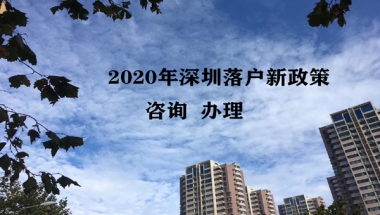 2020年深圳落户新政策

咨询 办理